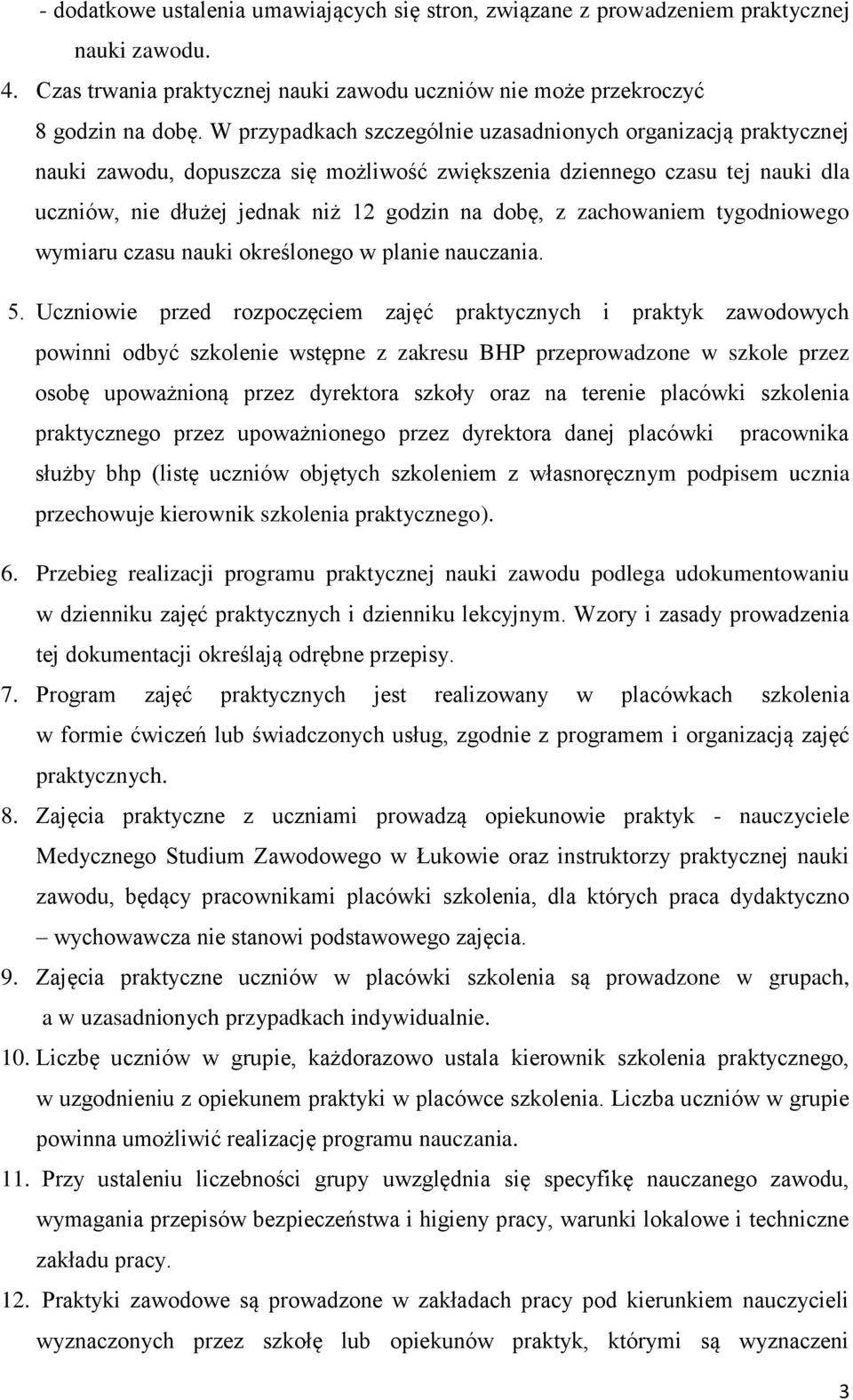 - dodatkowe ustalenia umawiających się stron, związane z prowadzeniem praktycznej nauki zawodu.

4. Czas trwania praktycznej nauki zawodu uczniów nie może przekroczyć 8 godzin na dobę. W przypadkach szczególnie uzasadnionych organizacją praktycznej nauki zawodu, dopuszcza się możliwość zwiększenia dziennego czasu tej nauki dla uczniów, nie dłużej jednak niż 12 godzin na dobę, z zachowaniem tygodniowego wymiaru czasu nauki określonego w planie nauczania.

5. Uczniowie przed rozpoczęciem zajęć praktycznych i praktyk zawodowych powinni odbyć szkolenie wstępne z zakresu BHP przeprowadzone w szkole przez osobę upoważnioną przez dyrektora szkoły oraz na terenie placówki szkolenia praktycznego przez upoważnionego przez dyrektora danej placówki pracownika służby bhp (listę uczniów objętych szkoleniem z własnoręcznym podpisem ucznia przechowuje kierownik szkolenia praktycznego).

6. Przebieg realizacji programu praktycznej nauki zawodu podlega udokumentowaniu w dzienniku zajęć praktycznych i dzienniku lekcyjnym. Wzory i zasady prowadzenia tej dokumentacji określają odrębne przepisy.

7. Program zajęć praktycznych jest realizowany w placówkach szkolenia w formie ćwiczeń lub świadczonych usług, zgodnie z programem i organizacją zajęć praktycznych.

8. Zajęcia praktyczne z uczniami prowadzą opiekunowie praktyk - nauczyciele Medycznego Studium Zawodowego w Łukowie oraz instruktorzy praktycznej nauki zawodu, będący pracownikami placówki szkolenia, dla których praca dydaktyczno – wychowawcza nie stanowi podstawowego zajęcia.

9. Zajęcia praktyczne uczniów w placówki szkolenia są prowadzone w grupach, a w uzasadnionych przypadkach indywidualnie.

10. Liczbę uczniów w grupie, każdorazowo ustala kierownik szkolenia praktycznego, w uzgodnieniu z opiekunem praktyki w placówce szkolenia. Liczba uczniów w grupie powinna umożliwić realizację programu nauczania.

11. Przy ustaleniu liczebności grupy uwzględnia się specyfikę nauczanego zawodu, wymagania przepisów bezpieczeństwa i higieny pracy, warunki lokalowe i techniczne zakładu pracy.

12. Praktyki zawodowe są prowadzone w zakładach pracy pod kierunkiem nauczycieli wyznaczonych przez szkołę lub opiekunów praktyk, którymi są wyznaczeni

3